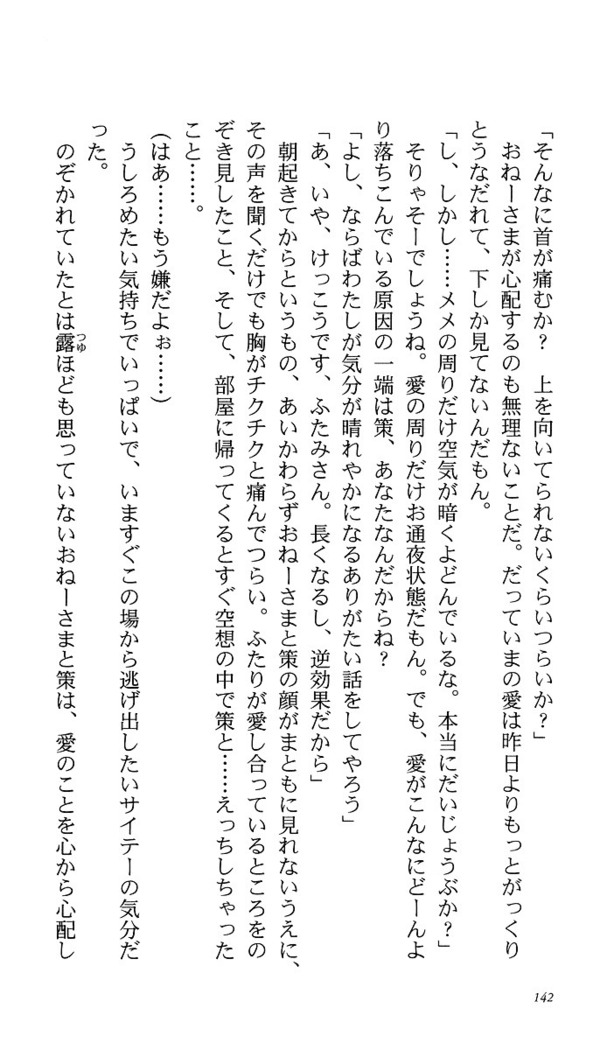 「そんなに首が痛むか？　上を向いてられないくらいつらいか？」

おねーさまが心配するのも無理ないことだ。だっていまの愛は昨日よりもっとがっくりとうなだれて、下しか見てないんだもん。

「し、しかし……メメの周りだけ空気が暗くよどんでいるな。本当にだいじょうぶか？」

そりゃそーでしょうね。愛の周りだけお通夜状態だもん。でも、愛がこんなにどーんより落ちこんでいる原因の一端は策、あなたなんだからね？

「よし、ならばわたしが気分が晴れやかになるありがたい話をしてやろう」

「あ、いや、けっこうです、ふたみさん。長くなるし、逆効果だから」

朝起きてからというもの、あいかわらずおねーさまと策の顔がまともに見れないうえに、その声を聞くだけでも胸がチクチクと痛んでつらい。ふたりが愛し合っているところをのぞき見したこと、そして、部屋に帰ってくるとすぐ空想の中で策と……えっちしちゃったこと……。

（はあ……もう嫌だよぉ……）

うしろめたい気持ちでいっぱいで、いますぐこの場から逃げ出したいサイテーの気分だった。

のぞかれていたとは露ほども思っていないおねーさまと策は、愛のことを心から心配し

142